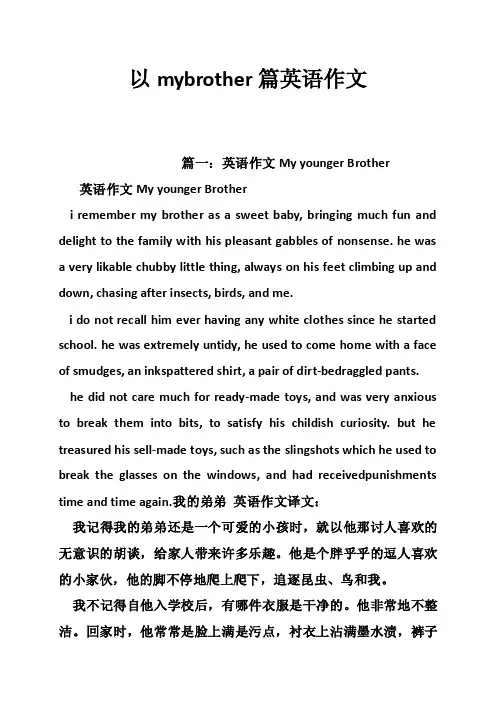 以 mybrother 篇英语作文

篇一：英语作文 My younger Brother

英语作文 My younger Brother

i remember my brother as a sweet baby, bringing much fun and delight to the family with his pleasant gabbles of nonsense. he was a very likable chubby little thing, always on his feet climbing up and down, chasing after insects, birds, and me.

i do not recall him ever having any white clothes since he started school. he was extremely untidy, he used to come home with a face of smudges, an inkspattered shirt, a pair of dirt-bedraggled pants.

he did not care much for ready-made toys, and was very anxious to break them into bits, to satisfy his childish curiosity. but he treasured his sell-made toys, such as the slingshots which he used to break the glasses on the windows, and had receivedpunishments time and time again.我的弟弟 英语作文译文：

我记得我的弟弟还是一个可爱的小孩时，就以他那讨人喜欢的无意识的胡谈，给家人带来许多乐趣。他是个胖乎乎的逗人喜欢的小家伙，他的脚不停地爬上爬下，追逐昆虫、鸟和我。

我不记得自他入学校后，有哪件衣服是干净的。他非常地不整洁。回家时，他常常是脸上满是污点，衬衣上沾满墨水渍，裤子